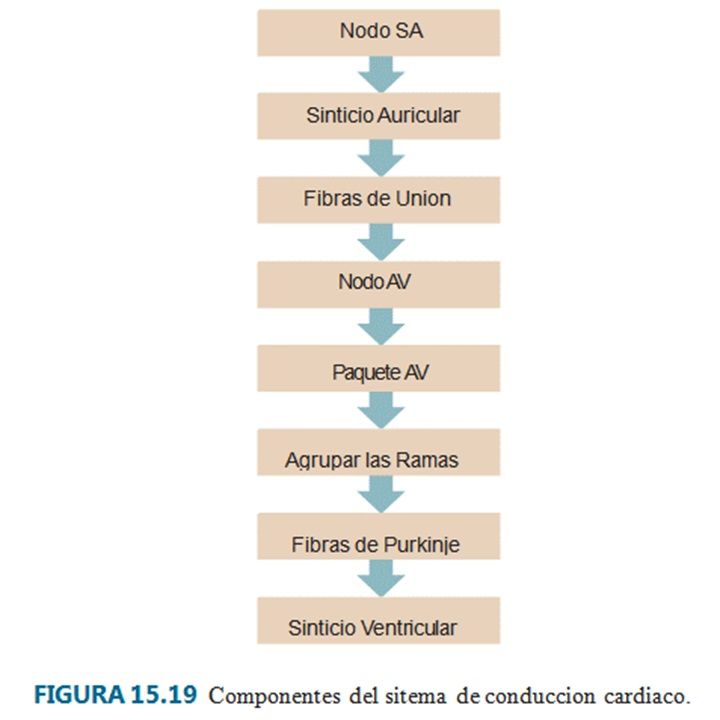 Nodo SA

Sinticio Auricular

Fibras de Union

Nodo AV

Paquete AV

Agrupar las Ramas

Fibras de Purkinje

Sinticio Ventricular

FIGURA 15.19 Componentes del sitema de conduccion cardiaco.